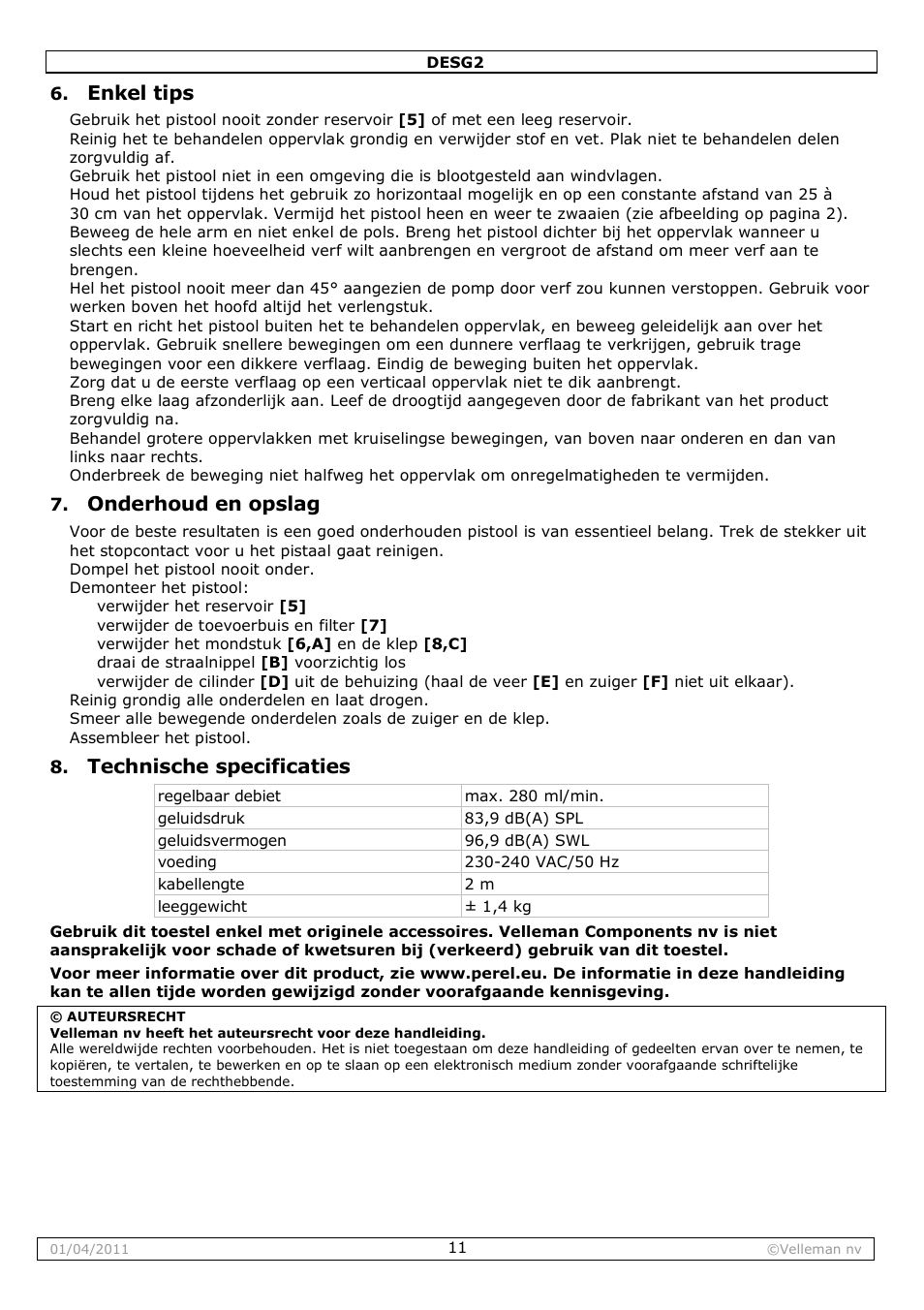 DESG2

6. Enkel tips

Gebruik het pistool nooit zonder reservoir [5] of met een leeg reservoir.
Reinig het te behandelen oppervlak grondig en verwijder stof en vet. Plak niet te behandelen delen zorgvuldig af.
Gebruik het pistool niet in een omgeving die is blootgesteld aan windvlagen.
Houd het pistool tijdens het gebruik zo horizontaal mogelijk en op een constante afstand van 25 à 30 cm van het oppervlak. Vermijd het pistool heen en weer te zwaaien (zie afbeelding op pagina 2). Beweeg de hele arm en niet enkel de pols. Breng het pistool dichter bij het oppervlak wanneer u slechts een kleine hoeveelheid verf wilt aanbrengen en vergroot de afstand om meer verf aan te brengen.
Hel het pistool nooit meer dan 45° aangezien de pomp door verf zou kunnen verstoppen. Gebruik voor werken boven het hoofd altijd het verlengstuk.
Start en richt het pistool buiten het te behandelen oppervlak, en beweeg geleidelijk aan over het oppervlak. Gebruik snellere bewegingen om een dunnere verflaag te verkrijgen, gebruik trage bewegingen voor een dikkere verflaag. Eindig de beweging buiten het oppervlak.
Zorg dat u de eerste verflaag op een verticaal oppervlak niet te dik aanbrengt.
Breng elke laag afzonderlijk aan. Leef de droogtijd aangegeven door de fabrikant van het product zorgvuldig na.
Behandel grotere oppervlakken met kruiselingse bewegingen, van boven naar onderen en dan van links naar rechts.
Onderbreek de beweging niet halfweg het oppervlak om onregelmatigheden te vermijden.

7. Onderhoud en opslag

Voor de beste resultaten is een goed onderhouden pistool is van essentieel belang. Trek de stekker uit het stopcontact voor u het pistaal gaat reinigen.
Dompel het pistool nooit onder.
Demonteer het pistool:
verwijder het reservoir [5]
verwijder de toevoerbuis en filter [7]
verwijder het mondstuk [6,A] en de klep [8,C]
draai de straalnippel [B] voorzichtig los
verwijder de cilinder [D] uit de behuizing (haal de veer [E] en zuiger [F] niet uit elkaar).
Reinig grondig alle onderdelen en laat drogen.
Smeer alle bewegende onderdelen zoals de zuiger en de klep.
Assembleer het pistool.

8. Technische specificaties

| regelbaar debiet | max. 280 ml/min. |
|---|---|
| geluidsdruk | 83,9 dB(A) SPL |
| geluidsvermogen | 96,9 dB(A) SWL |
| voeding | 230-240 VAC/50 Hz |
| kabellengte | 2 m |
| leeggewicht | ± 1,4 kg |

Gebruik dit toestel enkel met originele accessoires. Velleman Components nv is niet aansprakelijk voor schade of kwetsuren bij (verkeerd) gebruik van dit toestel.

Voor meer informatie over dit product, zie www.perel.eu. De informatie in deze handleiding kan te allen tijde worden gewijzigd zonder voorafgaande kennisgeving.

© AUTEURSRECHT
Velleman nv heeft het auteursrecht voor deze handleiding.
Alle wereldwijde rechten voorbehouden. Het is niet toegestaan om deze handleiding of gedeelten ervan over te nemen, te kopiëren, te vertalen, te bewerken en op te slaan op een elektronisch medium zonder voorafgaande schriftelijke toestemming van de rechthebbende.

01/04/2011 11 ©Velleman nv